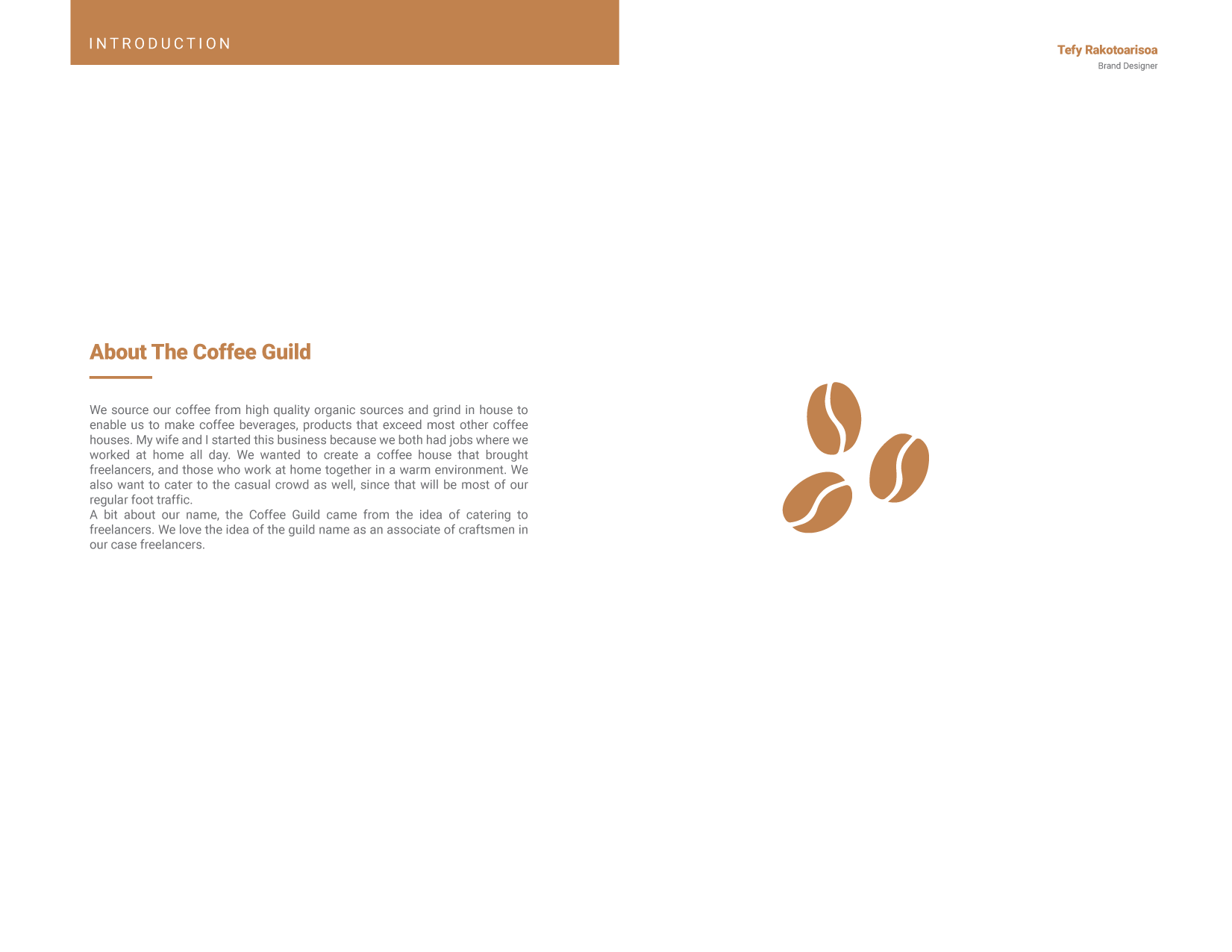 INTRODUCTION

Tefy Rakotoarisoa
Brand Designer

About The Coffee Guild

We source our coffee from high quality organic sources and grind in house to enable us to make coffee beverages, products that exceed most other coffee houses. My wife and I started this business because we both had jobs where we worked at home all day. We wanted to create a coffee house that brought freelancers, and those who work at home together in a warm environment. We also want to cater to the casual crowd as well, since that will be most of our regular foot traffic.
A bit about our name, the Coffee Guild came from the idea of catering to freelancers. We love the idea of the guild name as an associate of craftsmen in our case freelancers.